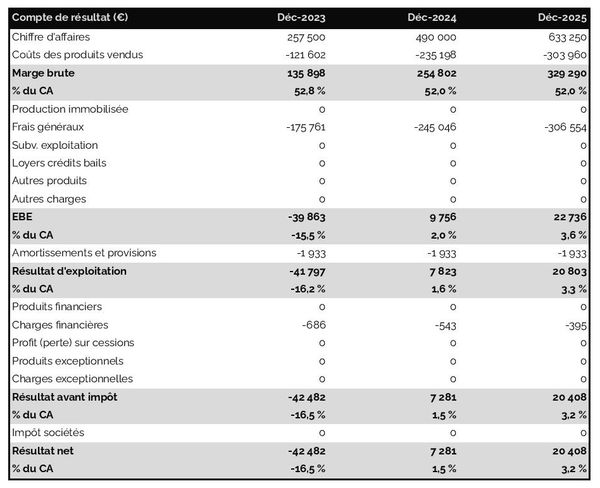 | Compte de résultat (€) | Déc-2023 | Déc-2024 | Déc-2025 |
|---|---|---|---|
| Chiffre d'affaires | 257 500 | 490 000 | 633 250 |
| Coûts des produits vendus | -121 602 | -235 198 | -303 960 |
| Marge brute | 135 898 | 254 802 | 329 290 |
| % du CA | 52,8 % | 52,0 % | 52,0 % |
| Production immobilisée | 0 | 0 | 0 |
| Frais généraux | -175 761 | -245 046 | -306 554 |
| Subv. exploitation | 0 | 0 | 0 |
| Loyers crédits bails | 0 | 0 | 0 |
| Autres produits | 0 | 0 | 0 |
| Autres charges | 0 | 0 | 0 |
| EBE | -39 863 | 9 756 | 22 736 |
| % du CA | -15,5 % | 2,0 % | 3,6 % |
| Amortissements et provisions | -1 933 | -1 933 | -1 933 |
| Résultat d'exploitation | -41 797 | 7 823 | 20 803 |
| % du CA | -16,2 % | 1,6 % | 3,3 % |
| Produits financiers | 0 | 0 | 0 |
| Charges financières | -686 | -543 | -395 |
| Profit (perte) sur cessions | 0 | 0 | 0 |
| Produits exceptionnels | 0 | 0 | 0 |
| Charges exceptionnelles | 0 | 0 | 0 |
| Résultat avant impôt | -42 482 | 7 281 | 20 408 |
| % du CA | -16,5 % | 1,5 % | 3,2 % |
| Impôt sociétés | 0 | 0 | 0 |
| Résultat net | -42 482 | 7 281 | 20 408 |
| % du CA | -16,5 % | 1,5 % | 3,2 % |